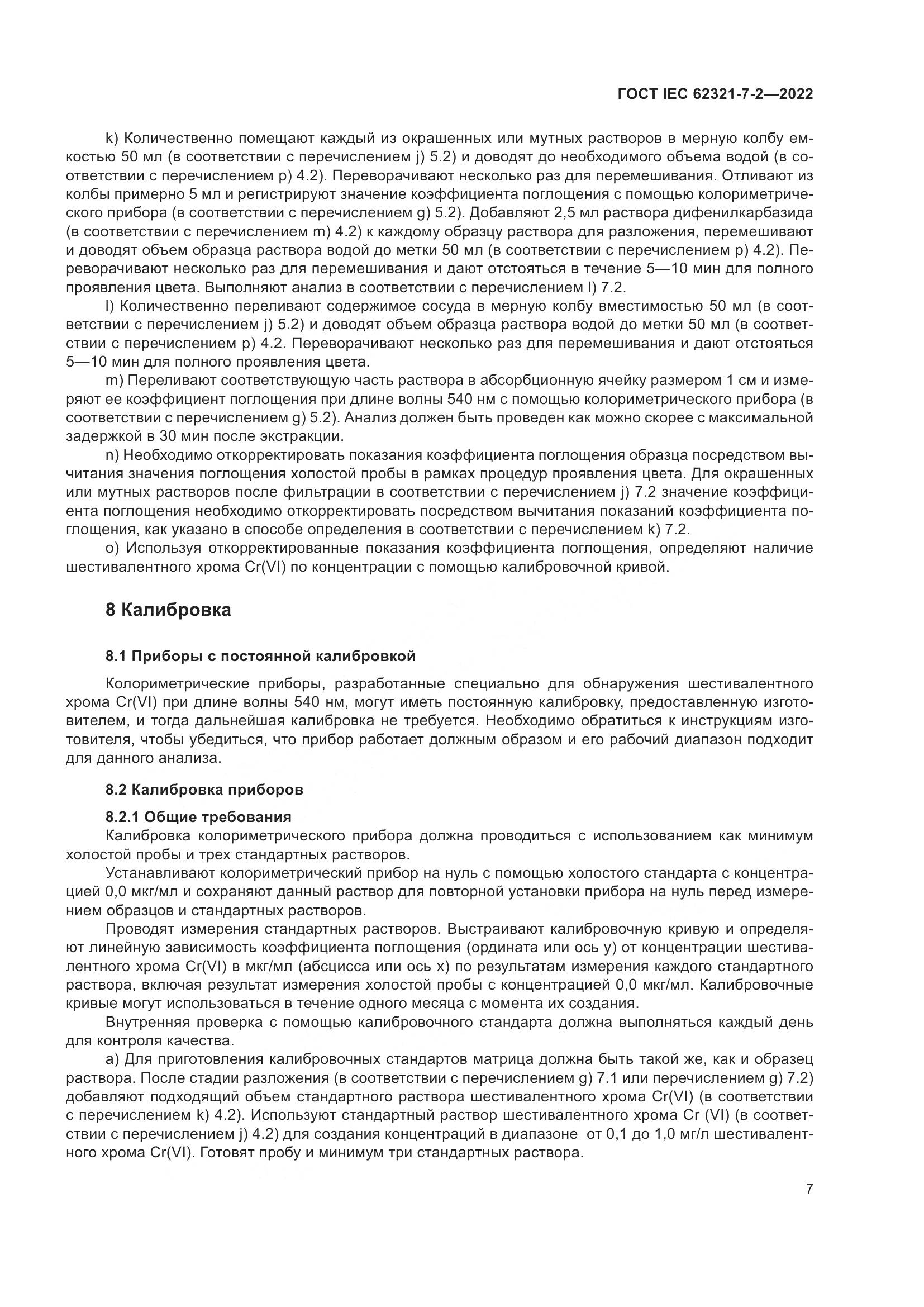 ГОСТ IEC 62321-7-2—2022

k) Количественно помещают каждый из окрашенных или мутных растворов в мерную колбу емкостью 50 мл (в соответствии с перечислением j) 5.2) и доводят до необходимого объема водой (в соответствии с перечислением p) 4.2). Переворачивают несколько раз для перемешивания. Отливают из колбы примерно 5 мл и регистрируют значение коэффициента поглощения с помощью колориметрического прибора (в соответствии с перечислением g) 5.2). Добавляют 2,5 мл раствора дифенилкарбазида (в соответствии с перечислением m) 4.2) к каждому образцу раствора для разложения, перемешивают и доводят объем образца раствора водой до метки 50 мл (в соответствии с перечислением p) 4.2). Переворачивают несколько раз для перемешивания и дают отстояться в течение 5—10 мин для полного проявления цвета. Выполняют анализ в соответствии с перечислением l) 7.2.

l) Количественно переливают содержимое сосуда в мерную колбу вместимостью 50 мл (в соответствии с перечислением j) 5.2) и доводят объем образца раствора водой до метки 50 мл (в соответствии с перечислением p) 4.2. Переворачивают несколько раз для перемешивания и дают отстояться 5—10 мин для полного проявления цвета.

m) Переливают соответствующую часть раствора в абсорбционную ячейку размером 1 см и измеряют ее коэффициент поглощения при длине волны 540 нм с помощью колориметрического прибора (в соответствии с перечислением g) 5.2). Анализ должен быть проведен как можно скорее с максимальной задержкой в 30 мин после экстракции.

n) Необходимо откорректировать показания коэффициента поглощения образца посредством вычитания значения поглощения холостой пробы в рамках процедур проявления цвета. Для окрашенных или мутных растворов после фильтрации в соответствии с перечислением j) 7.2 значение коэффициента поглощения необходимо откорректировать посредством вычитания показаний коэффициента поглощения, как указано в способе определения в соответствии с перечислением k) 7.2.

o) Используя откорректированные показания коэффициента поглощения, определяют наличие шестивалентного хрома Cr(VI) по концентрации с помощью калибровочной кривой.

8 Калибровка

8.1 Приборы с постоянной калибровкой

Колориметрические приборы, разработанные специально для обнаружения шестивалентного хрома Cr(VI) при длине волны 540 нм, могут иметь постоянную калибровку, предоставленную изготовителем, и тогда дальнейшая калибровка не требуется. Необходимо обратиться к инструкциям изготовителя, чтобы убедиться, что прибор работает должным образом и его рабочий диапазон подходит для данного анализа.

8.2 Калибровка приборов

8.2.1 Общие требования

Калибровка колориметрического прибора должна проводиться с использованием как минимум холостой пробы и трех стандартных растворов.

Устанавливают колориметрический прибор на нуль с помощью холостого стандарта с концентрацией 0,0 мкг/мл и сохраняют данный раствор для повторной установки прибора на нуль перед измерением образцов и стандартных растворов.

Проводят измерения стандартных растворов. Выстраивают калибровочную кривую и определяют линейную зависимость коэффициента поглощения (ордината или ось y) от концентрации шестивалентного хрома Cr(VI) в мкг/мл (абсцисса или ось x) по результатам измерения каждого стандартного раствора, включая результат измерения холостой пробы с концентрацией 0,0 мкг/мл. Калибровочные кривые могут использоваться в течение одного месяца с момента их создания.

Внутренняя проверка с помощью калибровочного стандарта должна выполняться каждый день для контроля качества.

a) Для приготовления калибровочных стандартов матрица должна быть такой же, как и образец раствора. После стадии разложения (в соответствии с перечислением g) 7.1 или перечислением g) 7.2) добавляют подходящий объем стандартного раствора шестивалентного хрома Cr(VI) (в соответствии с перечислением k) 4.2). Используют стандартный раствор шестивалентного хрома Cr (VI) (в соответствии с перечислением j) 4.2) для создания концентраций в диапазоне от 0,1 до 1,0 мг/л шестивалентного хрома Cr(VI). Готовят пробу и минимум три стандартных раствора.

7